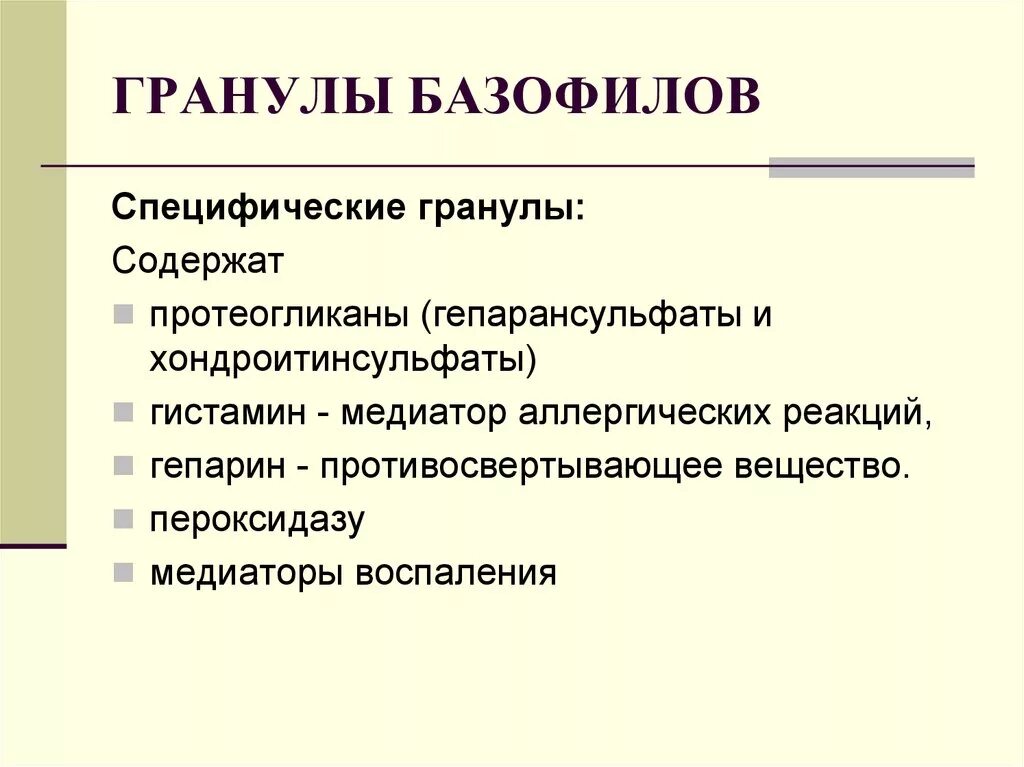 ГРАНУЛЫ БАЗОФИЛОВ

Специфические гранулы:

Содержат

• протеогликаны (гепарансульфаты и хондроитинсульфаты)
• гистамин - медиатор аллергических реакций,
• гепарин - противосвертывающее вещество.
• пероксидазу
• медиаторы воспаления